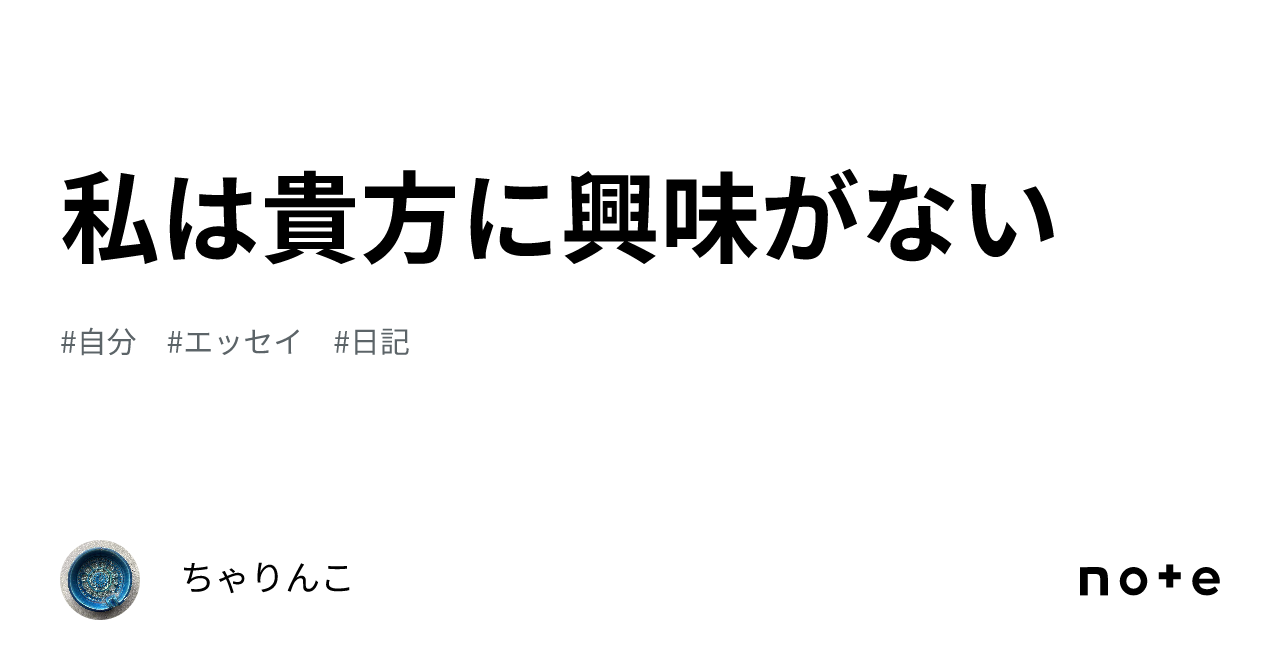 私は貴方に興味がない

#自分 #エッセイ #日記

ちゃりんこ

note